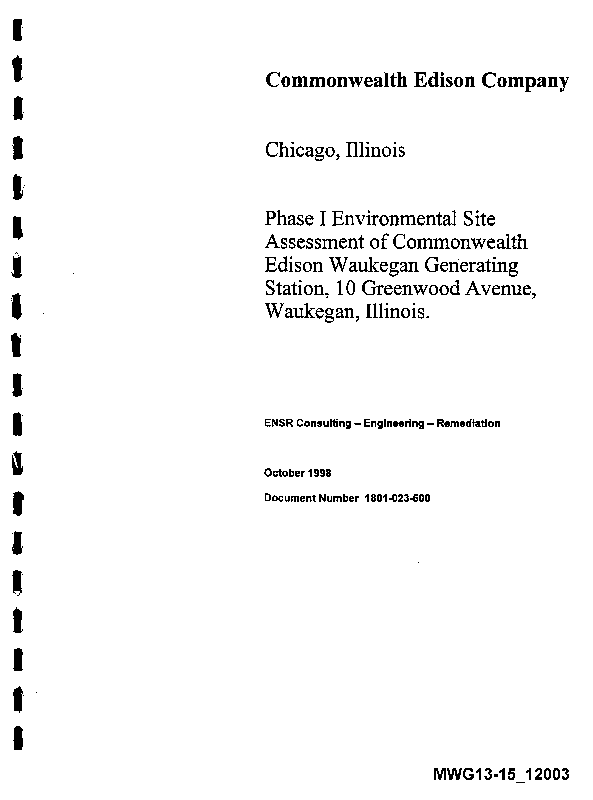 Commonwealth Edison Company

Chicago, Illinois

Phase I Environmental Site Assessment of Commonwealth Edison Waukegan Generating Station, 10 Greenwood Avenue, Waukegan, Illinois.

ENSR Consulting – Engineering – Remediation

October 1998

Document Number 1801-023-600

MWG13-15_12003